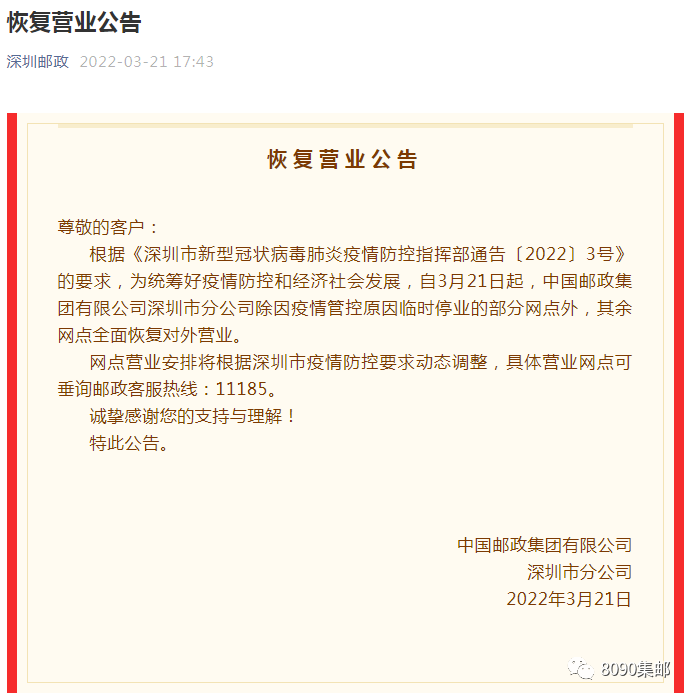 恢复营业公告

深圳邮政 2022-03-21 17:43

恢复营业公告

尊敬的客户：

根据《深圳市新型冠状病毒肺炎疫情防控指挥部通告〔2022〕3号》的要求，为统筹好疫情防控和经济社会发展，自3月21日起，中国邮政集团有限公司深圳市分公司除因疫情管控原因临时停业的部分网点外，其余网点全面恢复对外营业。

网点营业安排将根据深圳市疫情防控要求动态调整，具体营业网点可垂询邮政客服热线：11185。

诚挚感谢您的支持与理解！

特此公告。

中国邮政集团有限公司
深圳市分公司
2022年3月21日

8090集邮